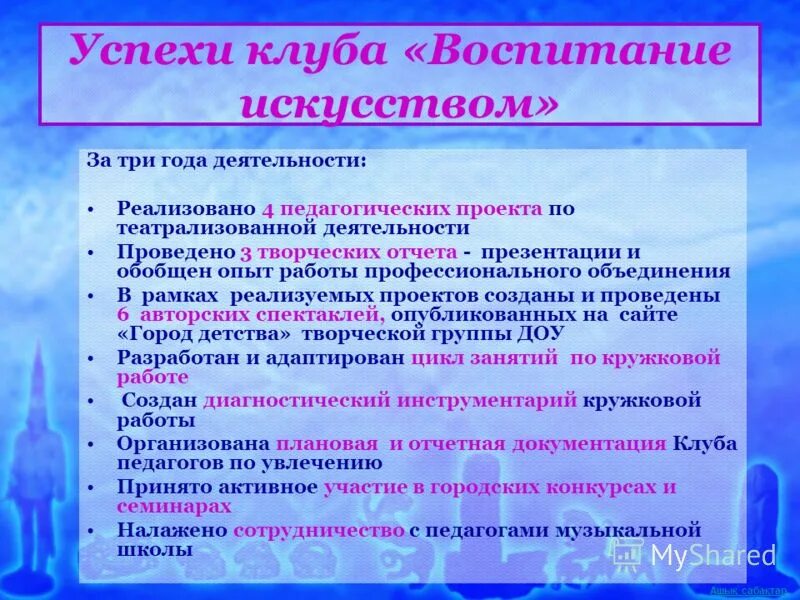 Успехи клуба «Воспитание искусством»

За три года деятельности:

• Реализовано 4 педагогических проекта по театрализованной деятельности
• Проведено 3 творческих отчета - презентации и обобщен опыт работы профессионального объединения
• В рамках реализуемых проектов созданы и проведены 6 авторских спектаклей, опубликованных на сайте «Город детства» творческой группы ДОУ
• Разработан и адаптирован цикл занятий по кружковой работе
• Создан диагностический инструментарий кружковой работы
• Организована плановая и отчетная документация Клуба педагогов по увлечению
• Принято активное участие в городских конкурсах и семинарах
• Налажено сотрудничество с педагогами музыкальной школы

MyShared

Ашық сабақтар